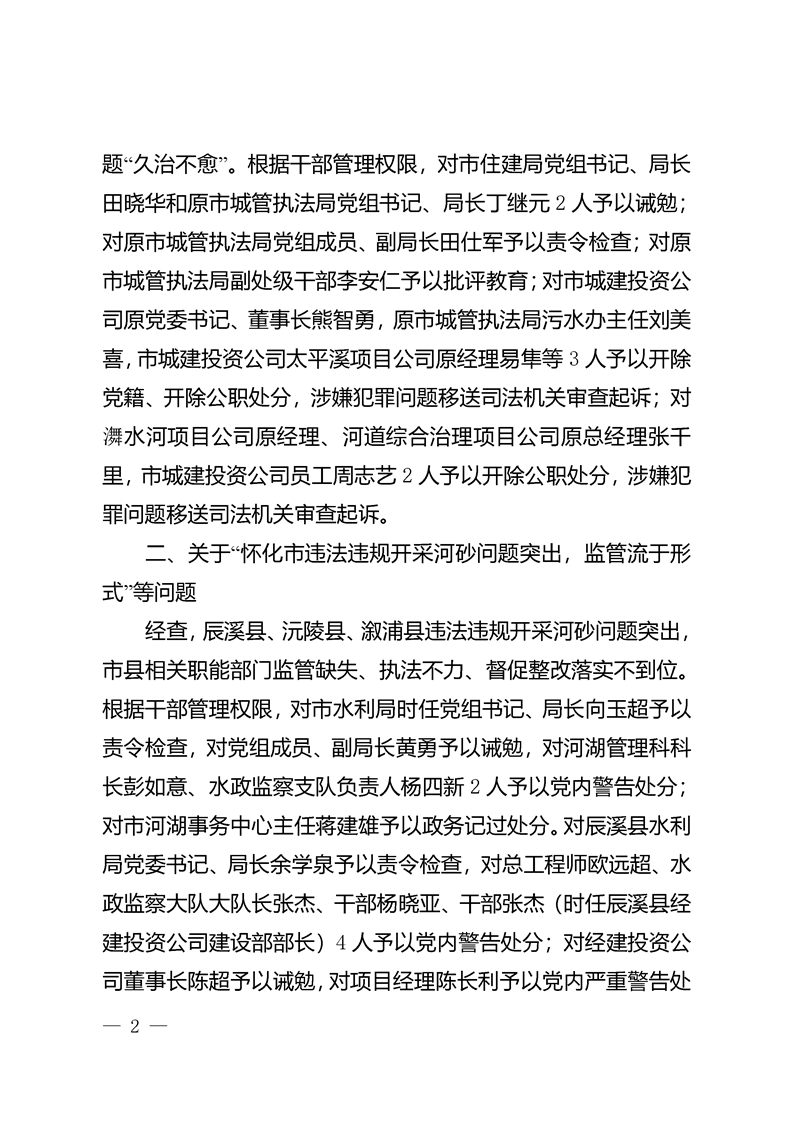 题“久治不愈”。根据干部管理权限，对市住建局党组书记、局长田晓华和原市城管执法局党组书记、局长丁继元 2 人予以诫勉；对原市城管执法局党组成员、副局长田仕军予以责令检查；对原市城管执法局副处级干部李安仁予以批评教育；对市城建投资公司原党委书记、董事长熊智勇，原市城管执法局污水办主任刘美喜，市城建投资公司太平溪项目公司原经理易隼等 3 人予以开除党籍、开除公职处分，涉嫌犯罪问题移送司法机关审查起诉；对㵲水河项目公司原经理、河道综合治理项目公司原总经理张千里，市城建投资公司员工周志艺 2 人予以开除公职处分，涉嫌犯罪问题移送司法机关审查起诉。

二、关于“怀化市违法违规开采河砂问题突出，监管流于形式”等问题

经查，辰溪县、沅陵县、溆浦县违法违规开采河砂问题突出，市县相关职能部门监管缺失、执法不力、督促整改落实不到位。根据干部管理权限，对市水利局时任党组书记、局长向玉超予以责令检查，对党组成员、副局长黄勇予以诫勉，对河湖管理科科长彭如意、水政监察支队负责人杨四新 2 人予以党内警告处分；对市河湖事务中心主任蒋建雄予以政务记过处分。对辰溪县水利局党委书记、局长余学泉予以责令检查，对总工程师欧远超、水政监察大队大队长张杰、干部杨晓亚、干部张杰（时任辰溪县经建投资公司建设部部长）4 人予以党内警告处分；对经建投资公司董事长陈超予以诫勉，对项目经理陈长利予以党内严重警告处

— 2 —